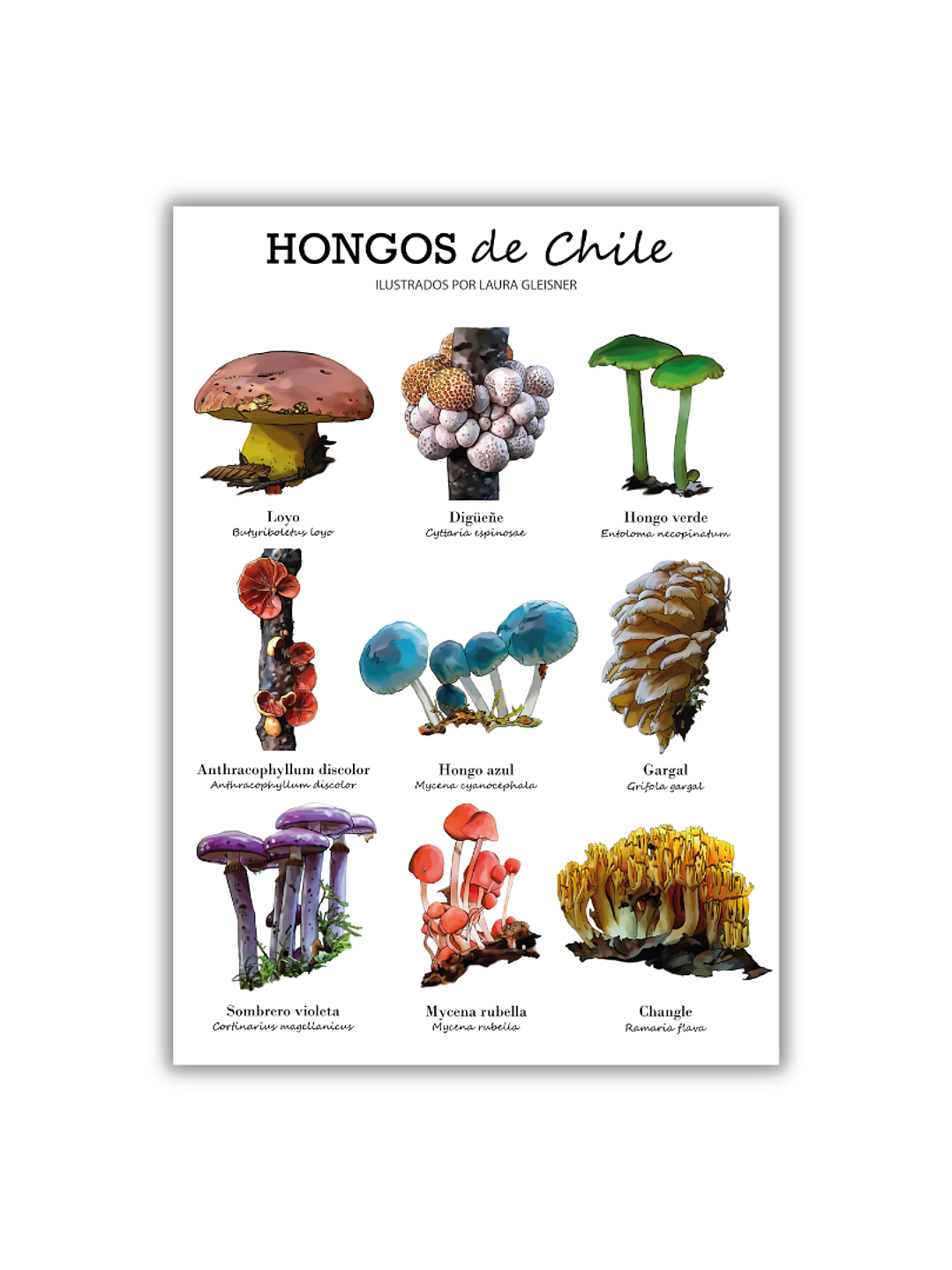 HONGOS de Chile
ILUSTRADOS POR LAURA GLEISNER

Loyo
Butyriboletus loyo

Digüeñe
Cyttaria espinosae

Hongo verde
Entoloma necopinatum

Anthracophyllum discolor
Anthracophyllum discolor

Hongo azul
Mycena cyanocephala

Gargal
Grifola gargal

Sombrero violeta
Cortinarius magellanicus

Mycena rubella
Mycena rubella

Changle
Ramaria flava